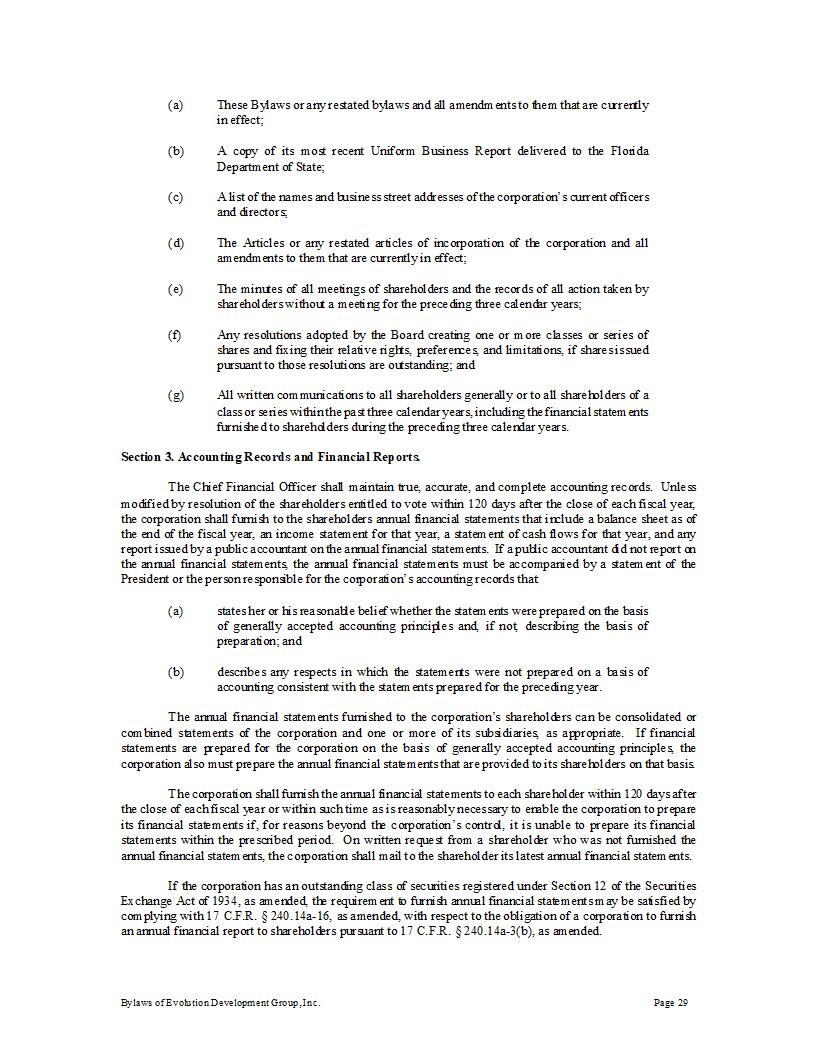 (a) These Bylaws or any restated bylaws and all amendments to them that are currently in effect;

(b) A copy of its most recent Uniform Business Report delivered to the Florida Department of State;

(c) A list of the names and business street addresses of the corporation's current officers and directors;

(d) The Articles or any restated articles of incorporation of the corporation and all amendments to them that are currently in effect;

(e) The minutes of all meetings of shareholders and the records of all action taken by shareholders without a meeting for the preceding three calendar years;

(f) Any resolutions adopted by the Board creating one or more classes or series of shares and fixing their relative rights, preferences, and limitations, if shares issued pursuant to those resolutions are outstanding; and

(g) All written communications to all shareholders generally or to all shareholders of a class or series within the past three calendar years, including the financial statements furnished to shareholders during the preceding three calendar years.

Section 3. Accounting Records and Financial Reports.

The Chief Financial Officer shall maintain true, accurate, and complete accounting records. Unless modified by resolution of the shareholders entitled to vote within 120 days after the close of each fiscal year, the corporation shall furnish to the shareholders annual financial statements that include a balance sheet as of the end of the fiscal year, an income statement for that year, a statement of cash flows for that year, and any report issued by a public accountant on the annual financial statements. If a public accountant did not report on the annual financial statements, the annual financial statements must be accompanied by a statement of the President or the person responsible for the corporation's accounting records that

(a) states her or his reasonable belief whether the statements were prepared on the basis of generally accepted accounting principles and, if not, describing the basis of preparation; and

(b) describes any respects in which the statements were not prepared on a basis of accounting consistent with the statements prepared for the preceding year.

The annual financial statements furnished to the corporation's shareholders can be consolidated or combined statements of the corporation and one or more of its subsidiaries, as appropriate. If financial statements are prepared for the corporation on the basis of generally accepted accounting principles, the corporation also must prepare the annual financial statements that are provided to its shareholders on that basis.

The corporation shall furnish the annual financial statements to each shareholder within 120 days after the close of each fiscal year or within such time as is reasonably necessary to enable the corporation to prepare its financial statements if, for reasons beyond the corporation's control, it is unable to prepare its financial statements within the prescribed period. On written request from a shareholder who was not furnished the annual financial statements, the corporation shall mail to the shareholder its latest annual financial statements.

If the corporation has an outstanding class of securities registered under Section 12 of the Securities Exchange Act of 1934, as amended, the requirement to furnish annual financial statements may be satisfied by complying with 17 C.F.R. § 240.14a-16, as amended, with respect to the obligation of a corporation to furnish an annual financial report to shareholders pursuant to 17 C.F.R. § 240.14a-3(b), as amended.

Bylaws of Evolution Development Group, Inc.

Page 29